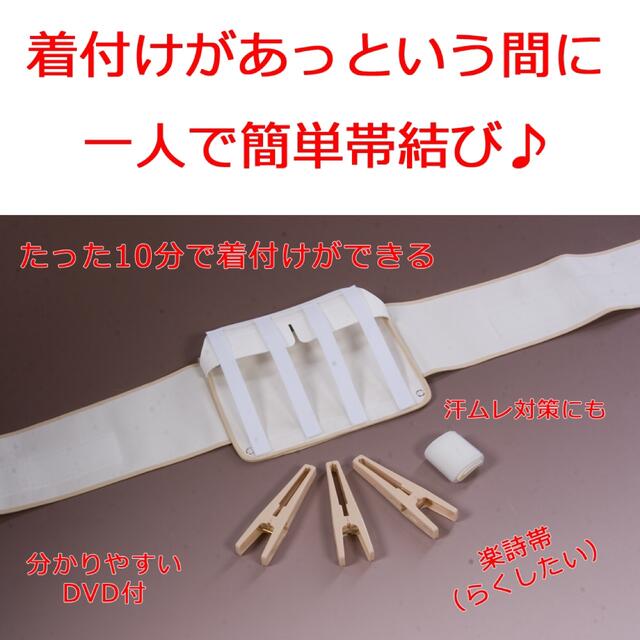 着付けがあっという間に
一人で簡単帯結び♪

たった10分で着付けができる

汗ムレ対策にも

分かりやすい
DVD付

楽詩帯
（らくしたい）